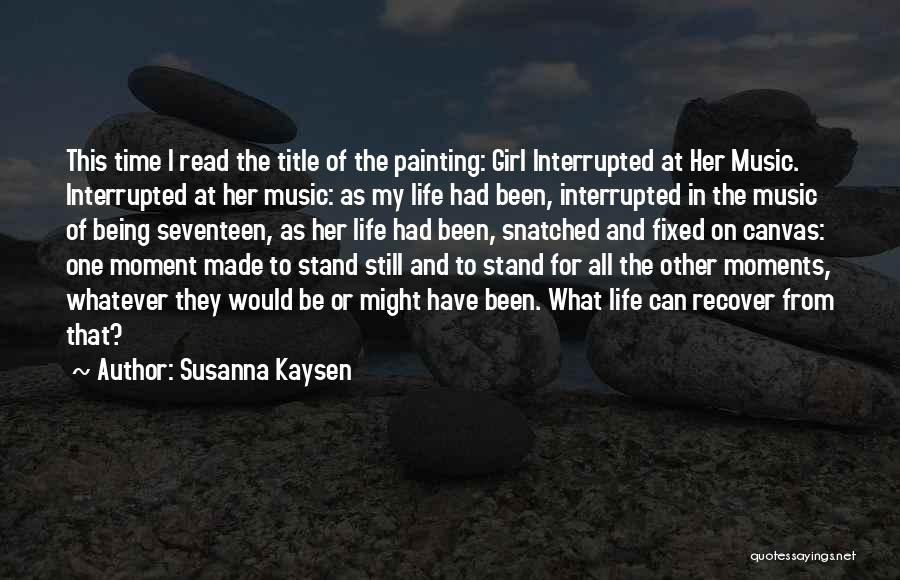 This time I read the title of the painting: Girl Interrupted at Her Music. Interrupted at her music: as my life had been, interrupted in the music of being seventeen, as her life had been, snatched and fixed on canvas: one moment made to stand still and to stand for all the other moments, whatever they would be or might have been. What life can recover from that?

~ Author: Susanna Kaysen

quotessayings.net